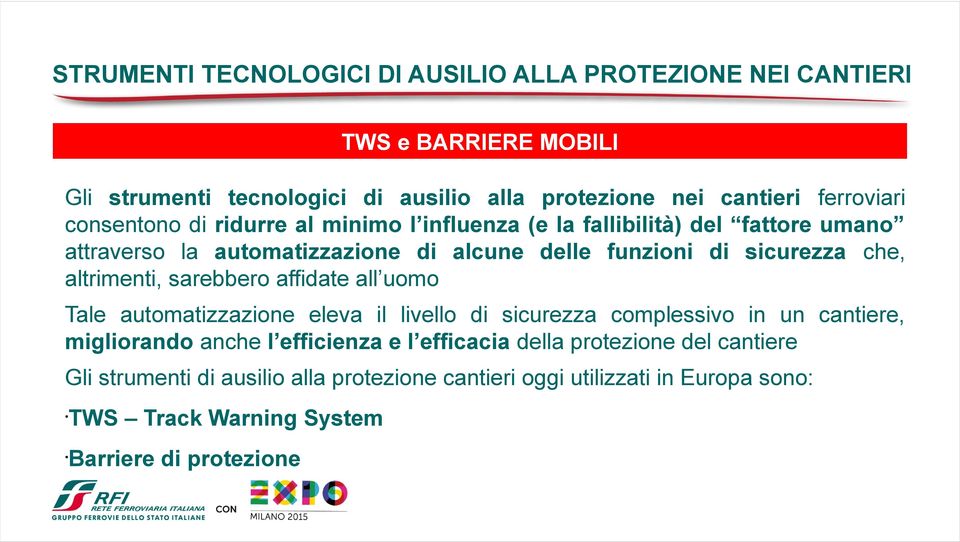 STRUMENTI TECNOLOGICI DI AUSILIO ALLA PROTEZIONE NEI CANTIERI

TWS e BARRIERE MOBILI

Gli strumenti tecnologici di ausilio alla protezione nei cantieri ferroviari consentono di ridurre al minimo l'influenza (e la fallibilità) del "fattore umano" attraverso la automatizzazione di alcune delle funzioni di sicurezza che, altrimenti, sarebbero affidate all'uomo

Tale automatizzazione eleva il livello di sicurezza complessivo in un cantiere, migliorando anche l'efficienza e l'efficacia della protezione del cantiere

Gli strumenti di ausilio alla protezione cantieri oggi utilizzati in Europa sono:

·TWS – Track Warning System

·Barriere di protezione

RFI RETE FERROVIARIA ITALIANA GRUPPO FERROVIE DELLO STATO ITALIANE CON EXPO MILANO 2015